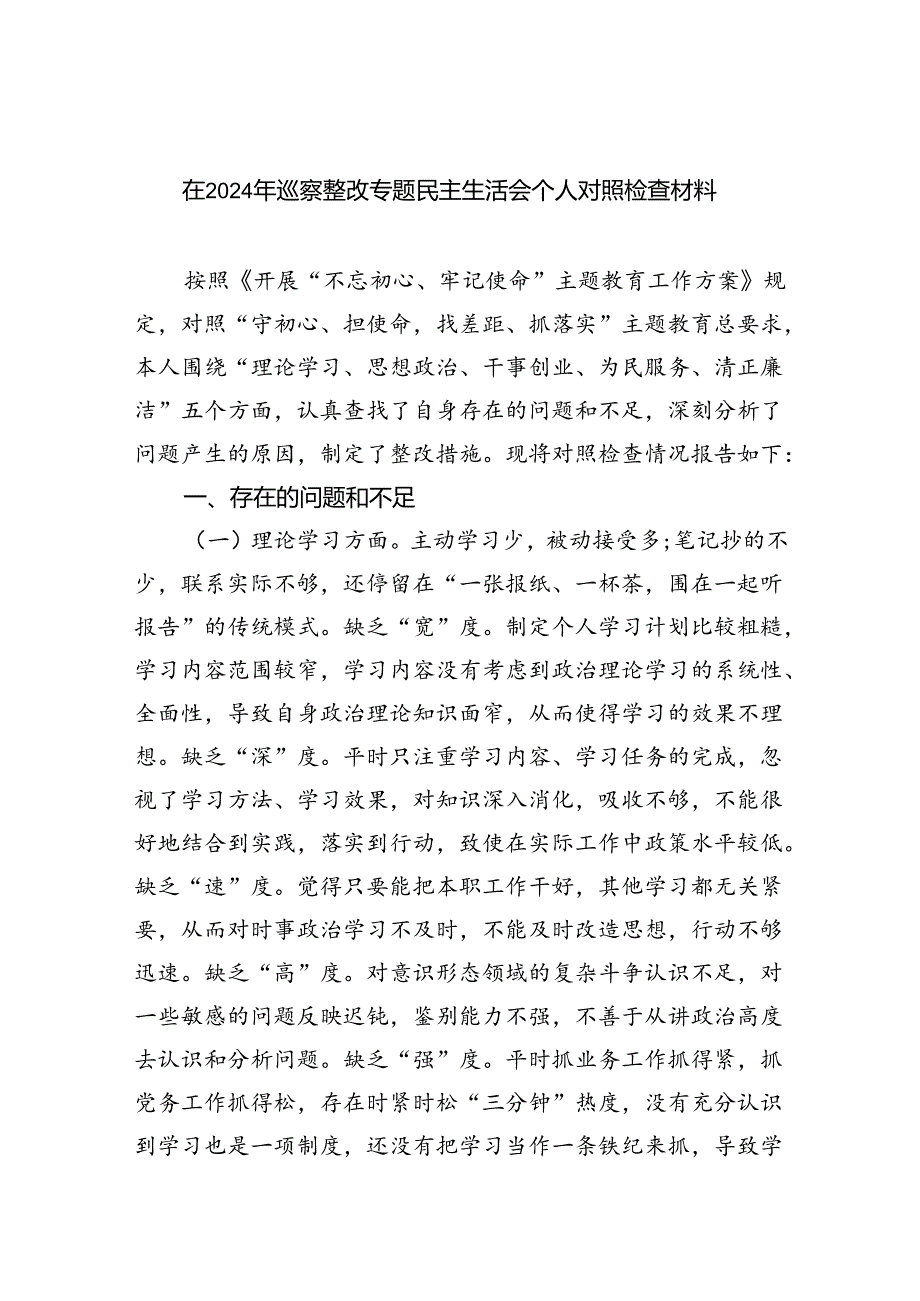 在2024年巡察整改专题民主生活会个人对照检查材料

按照《开展“不忘初心、牢记使命”主题教育工作方案》规定，对照“守初心、担使命，找差距、抓落实”主题教育总要求，本人围绕“理论学习、思想政治、干事创业、为民服务、清正廉洁”五个方面，认真查找了自身存在的问题和不足，深刻分析了问题产生的原因，制定了整改措施。现将对照检查情况报告如下：

一、存在的问题和不足

（一）理论学习方面。主动学习少，被动接受多;笔记抄的不少，联系实际不够，还停留在“一张报纸、一杯茶，围在一起听报告”的传统模式。缺乏“宽”度。制定个人学习计划比较粗糙，学习内容范围较窄，学习内容没有考虑到政治理论学习的系统性、全面性，导致自身政治理论知识面窄，从而使得学习的效果不理想。缺乏“深”度。平时只注重学习内容、学习任务的完成，忽视了学习方法、学习效果，对知识深入消化，吸收不够，不能很好地结合到实践，落实到行动，致使在实际工作中政策水平较低。缺乏“速”度。觉得只要能把本职工作干好，其他学习都无关紧要，从而对时事政治学习不及时，不能及时改造思想，行动不够迅速。缺乏“高”度。对意识形态领域的复杂斗争认识不足，对一些敏感的问题反映迟钝，鉴别能力不强，不善于从讲政治高度去认识和分析问题。缺乏“强”度。平时抓业务工作抓得紧，抓党务工作抓得松，存在时紧时松“三分钟”热度，没有充分认识到学习也是一项制度，还没有把学习当作一条铁纪来抓，导致学